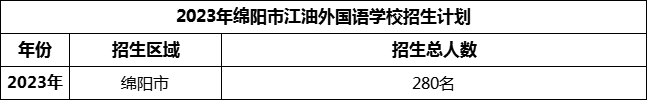 2023年绵阳市江油外国语学校招生计划

| 年份 | 招生区域 | 招生总人数 |
|---|---|---|
| 2023年 | 绵阳市 | 280名 |